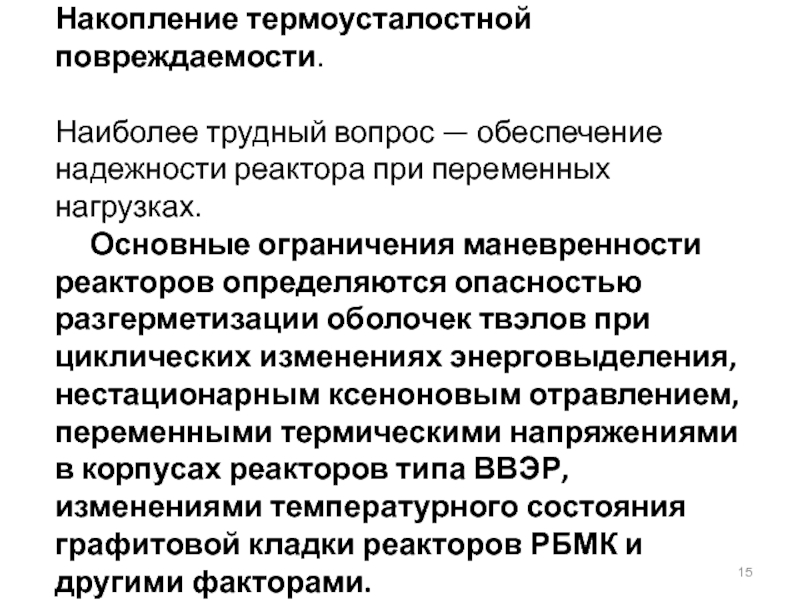 Накопление термоусталостной повреждаемости.

Наиболее трудный вопрос — обеспечение надежности реактора при переменных нагрузках.

Основные ограничения маневренности реакторов определяются опасностью разгерметизации оболочек твэлов при циклических изменениях энерговыделения, нестационарным ксеноновым отравлением, переменными термическими напряжениями в корпусах реакторов типа ВВЭР, изменениями температурного состояния графитовой кладки реакторов РБМК и другими факторами.

15